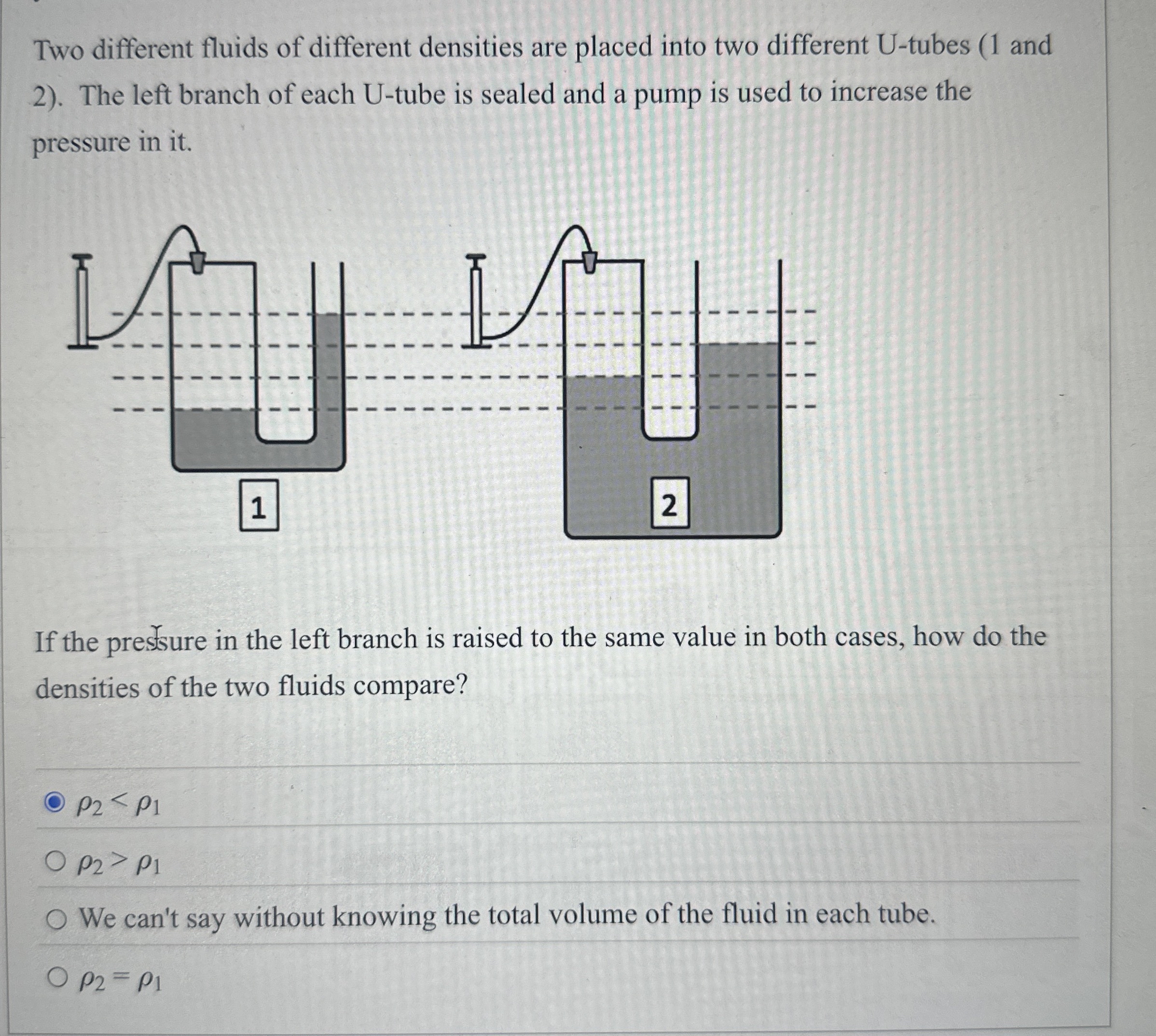 Two different fluids of different densities are placed into two different U-tubes (1 and 2). The left branch of each U-tube is sealed and a pump is used to increase the pressure in it.

1

2

If the pressure in the left branch is raised to the same value in both cases, how do the densities of the two fluids compare?

$\rho_2 < \rho_1$

$\rho_2 > \rho_1$

We can't say without knowing the total volume of the fluid in each tube.

$\rho_2 = \rho_1$